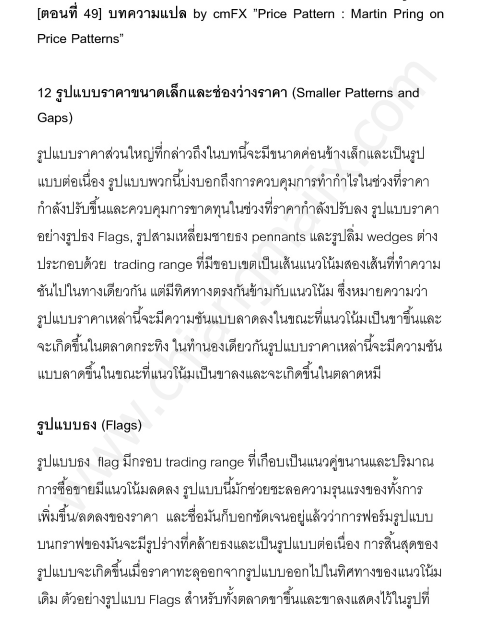 [ตอนที่ 49] บทความแปล by cmFX "Price Pattern : Martin Pring on Price Patterns"

12 รูปแบบราคาขนาดเล็กและช่องว่างราคา (Smaller Patterns and Gaps)

รูปแบบราคาส่วนใหญ่ที่กล่าวถึงในบทนี้จะมีขนาดค่อนข้างเล็กและเป็นรูปแบบต่อเนื่อง รูปแบบพวกนี้บ่งบอกถึงการควบคุมการทำกำไรในช่วงที่ราคากำลังปรับขึ้นและควบคุมการขาดทุนในช่วงที่ราคากำลังปรับลง รูปแบบราคาอย่างรูปธง Flags, รูปสามเหลี่ยมชายธง pennants และรูปลิ่ม wedges ต่างประกอบด้วย trading range ที่มีขอบเขตเป็นเส้นแนวโน้มสองเส้นที่ทำความชันไปในทางเดียวกัน แต่มีทิศทางตรงกันข้ามกับแนวโน้ม ซึ่งหมายความว่ารูปแบบราคาเหล่านี้จะมีความชันแบบลาดลงในขณะที่แนวโน้มเป็นขาขึ้นและจะเกิดขึ้นในตลาดกระทิง ในทำนองเดียวกันรูปแบบราคาเหล่านี้จะมีความชันแบบลาดขึ้นในขณะที่แนวโน้มเป็นขาลงและจะเกิดขึ้นในตลาดหมี

รูปแบบธง (Flags)

รูปแบบธง flag มีกรอบ trading range ที่เกือบเป็นแนวคู่ขนานและปริมาณการซื้อขายมีแนวโน้มลดลง รูปแบบนี้มักช่วยชะลอความรุนแรงของทั้งการเพิ่มขึ้น/ลดลงของราคา และชื่อมันก็บอกชัดเจนอยู่แล้วว่าการฟอร์มรูปแบบบนกราฟของมันจะมีรูปร่างที่คล้ายธงและเป็นรูปแบบต่อเนื่อง การสิ้นสุดของรูปแบบจะเกิดขึ้นเมื่อราคาทะลุออกจากรูปแบบออกไปในทิศทางของแนวโน้มเดิม ตัวอย่างรูปแบบ Flags สำหรับทั้งตลาดขาขึ้นและขาลงแสดงไว้ในรูปที่

www.chiangmaifx.com